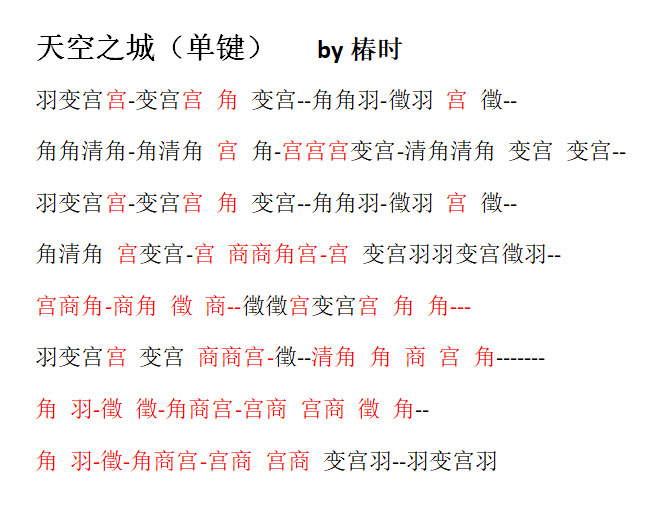 天空之城（单键）　by 椿时

羽变宫宫-变宫宫 角 变宫--角角羽-徵羽 宫 徵--

角角清角-角清角 宫 角-宫宫宫变宫-清角清角 变宫 变宫--

羽变宫宫-变宫宫 角 变宫--角角羽-徵羽 宫 徵--

角清角 宫变宫-宫 商商角宫-宫 变宫羽羽变宫徵羽--

宫商角-商角 徵 商--徵徵宫变宫宫 角 角---

羽变宫宫 变宫 商商宫-徵--清角 角 商 宫 角-------

角 羽-徵 徵-角商宫-宫商 宫商 徵 角--

角 羽-徵-角商宫-宫商 宫商 变宫羽--羽变宫羽